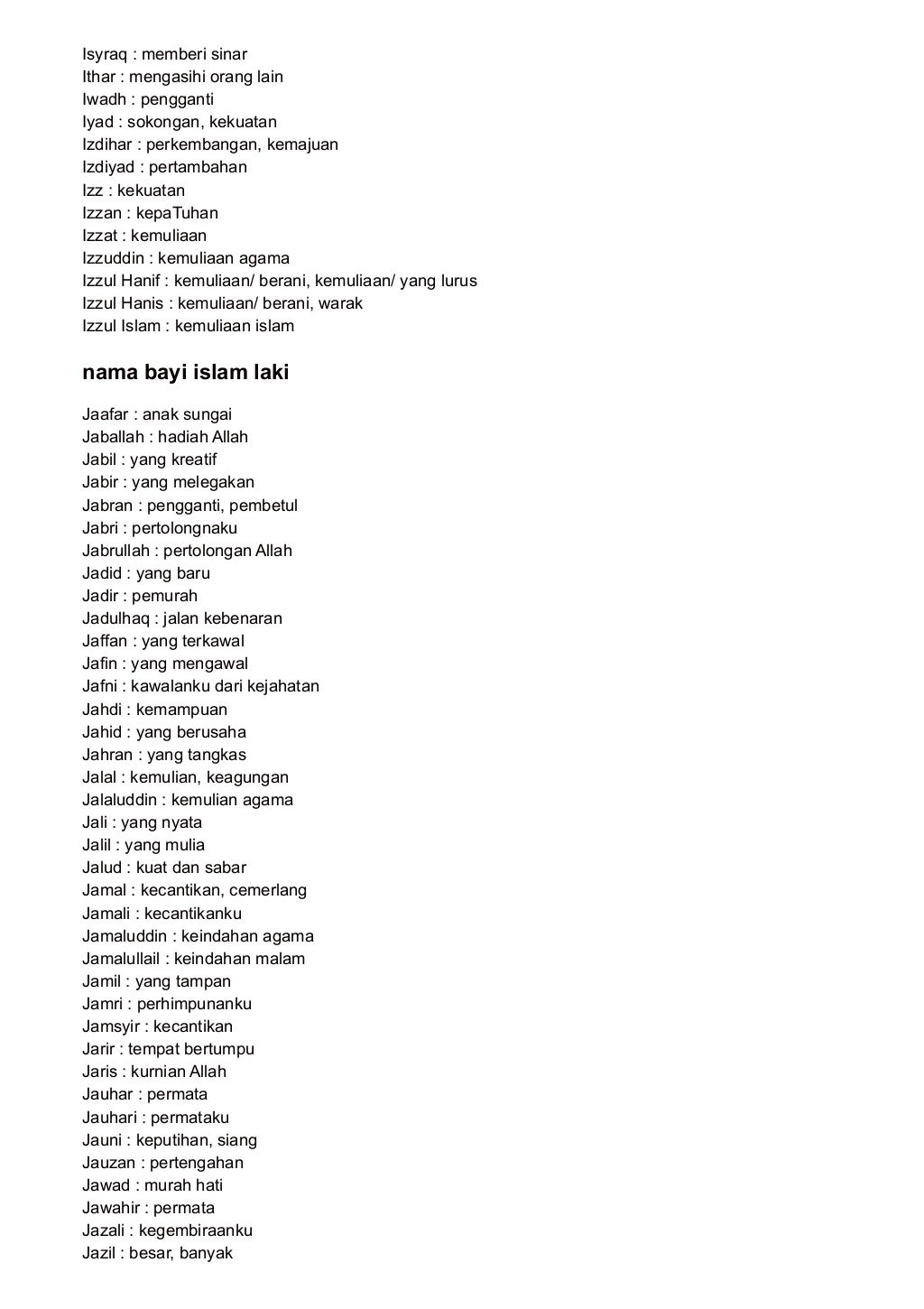 Isyraq : memberi sinar
Ithar : mengasihi orang lain
Iwadh : pengganti
Iyad : sokongan, kekuatan
Izdihar : perkembangan, kemajuan
Izdiyad : pertambahan
Izz : kekuatan
Izzan : kepaTuhan
Izzat : kemuliaan
Izzuddin : kemuliaan agama
Izzul Hanif : kemuliaan/ berani, kemuliaan/ yang lurus
Izzul Hanis : kemuliaan/ berani, warak
Izzul Islam : kemuliaan islam

nama bayi islam laki

Jaafar : anak sungai
Jaballah : hadiah Allah
Jabil : yang kreatif
Jabir : yang melegakan
Jabran : pengganti, pembetul
Jabri : pertolongnaku
Jabrullah : pertolongan Allah
Jadid : yang baru
Jadir : pemurah
Jadulhaq : jalan kebenaran
Jaffan : yang terkawal
Jafin : yang mengawal
Jafni : kawalanku dari kejahatan
Jahdi : kemampuan
Jahid : yang berusaha
Jahran : yang tangkas
Jalal : kemulian, keagungan
Jalaluddin : kemulian agama
Jali : yang nyata
Jalil : yang mulia
Jalud : kuat dan sabar
Jamal : kecantikan, cemerlang
Jamali : kecantikanku
Jamaluddin : keindahan agama
Jamalullail : keindahan malam
Jamil : yang tampan
Jamri : perhimpunanku
Jamsyir : kecantikan
Jarir : tempat bertumpu
Jaris : kurnian Allah
Jauhar : permata
Jauhari : permataku
Jauni : keputihan, siang
Jauzan : pertengahan
Jawad : murah hati
Jawahir : permata
Jazali : kegembiraanku
Jazil : besar, banyak